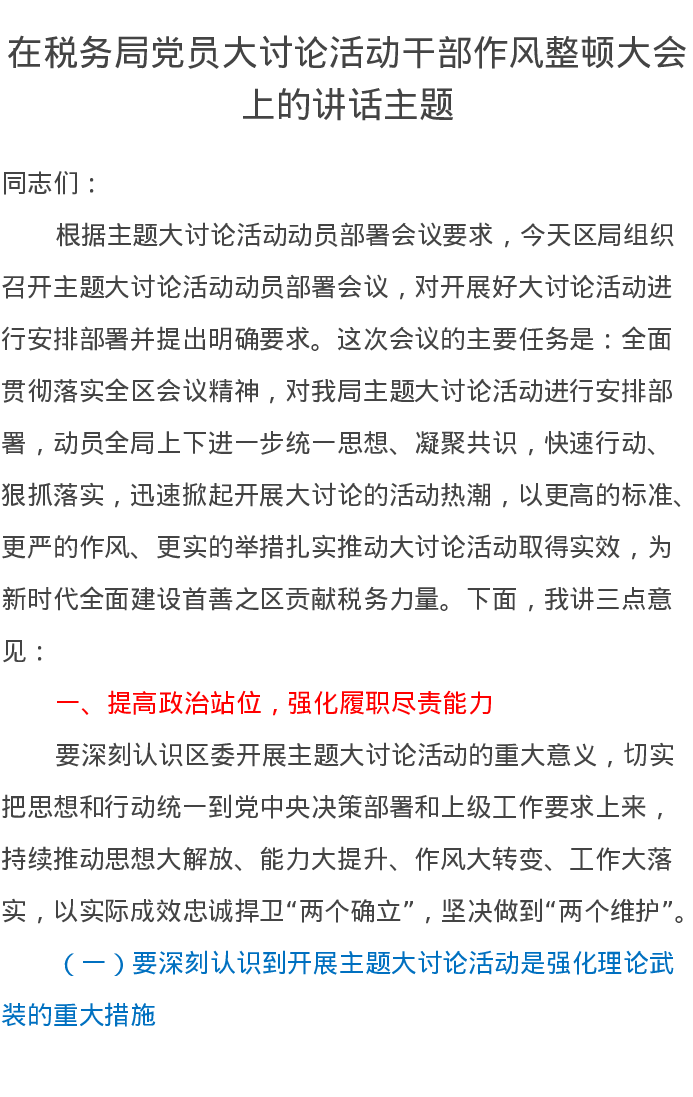 在税务局党员大讨论活动干部作风整顿大会上的讲话主题

同志们：

根据主题大讨论活动动员部署会议要求，今天区局组织召开主题大讨论活动动员部署会议，对开展好大讨论活动进行安排部署并提出明确要求。这次会议的主要任务是：全面贯彻落实全区会议精神，对我局主题大讨论活动进行安排部署，动员全局上下进一步统一思想、凝聚共识，快速行动、狠抓落实，迅速掀起开展大讨论的活动热潮，以更高的标准、更严的作风、更实的举措扎实推动大讨论活动取得实效，为新时代全面建设首善之区贡献税务力量。下面，我讲三点意见：

一、提高政治站位，强化履职尽责能力

要深刻认识区委开展主题大讨论活动的重大意义，切实把思想和行动统一到党中央决策部署和上级工作要求上来，持续推动思想大解放、能力大提升、作风大转变、工作大落实，以实际成效忠诚捍卫“两个确立”，坚决做到“两个维护”。

（一）要深刻认识到开展主题大讨论活动是强化理论武装的重大措施